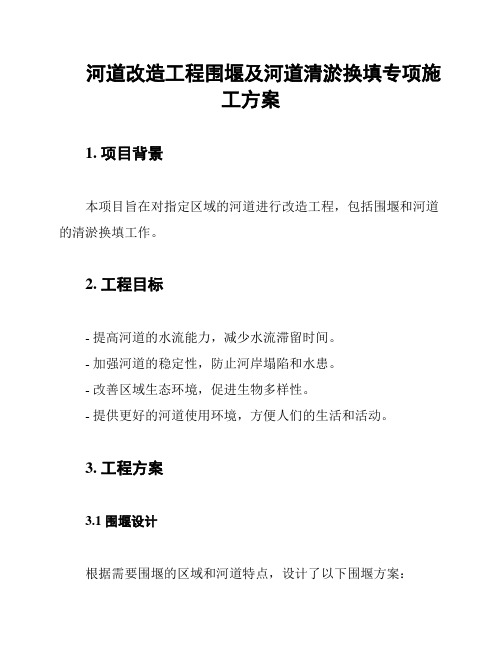 河道改造工程围堰及河道清淤换填专项施工方案

1. 项目背景

本项目旨在对指定区域的河道进行改造工程，包括围堰和河道的清淤换填工作。

2. 工程目标

- 提高河道的水流能力，减少水流滞留时间。
- 加强河道的稳定性，防止河岸塌陷和水患。
- 改善区域生态环境，促进生物多样性。
- 提供更好的河道使用环境，方便人们的生活和活动。

3. 工程方案

3.1 围堰设计

根据需要围堰的区域和河道特点，设计了以下围堰方案：